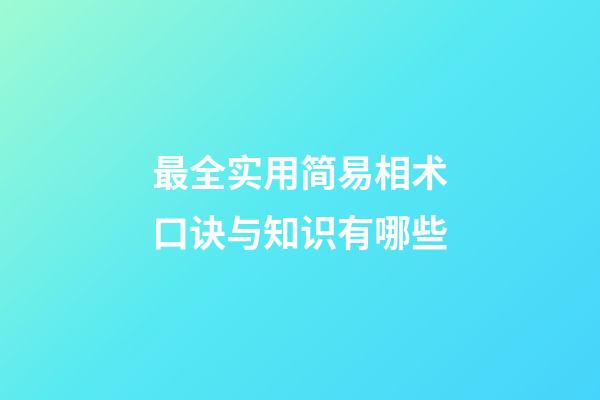 最全实用简易相术口诀与知识有哪些